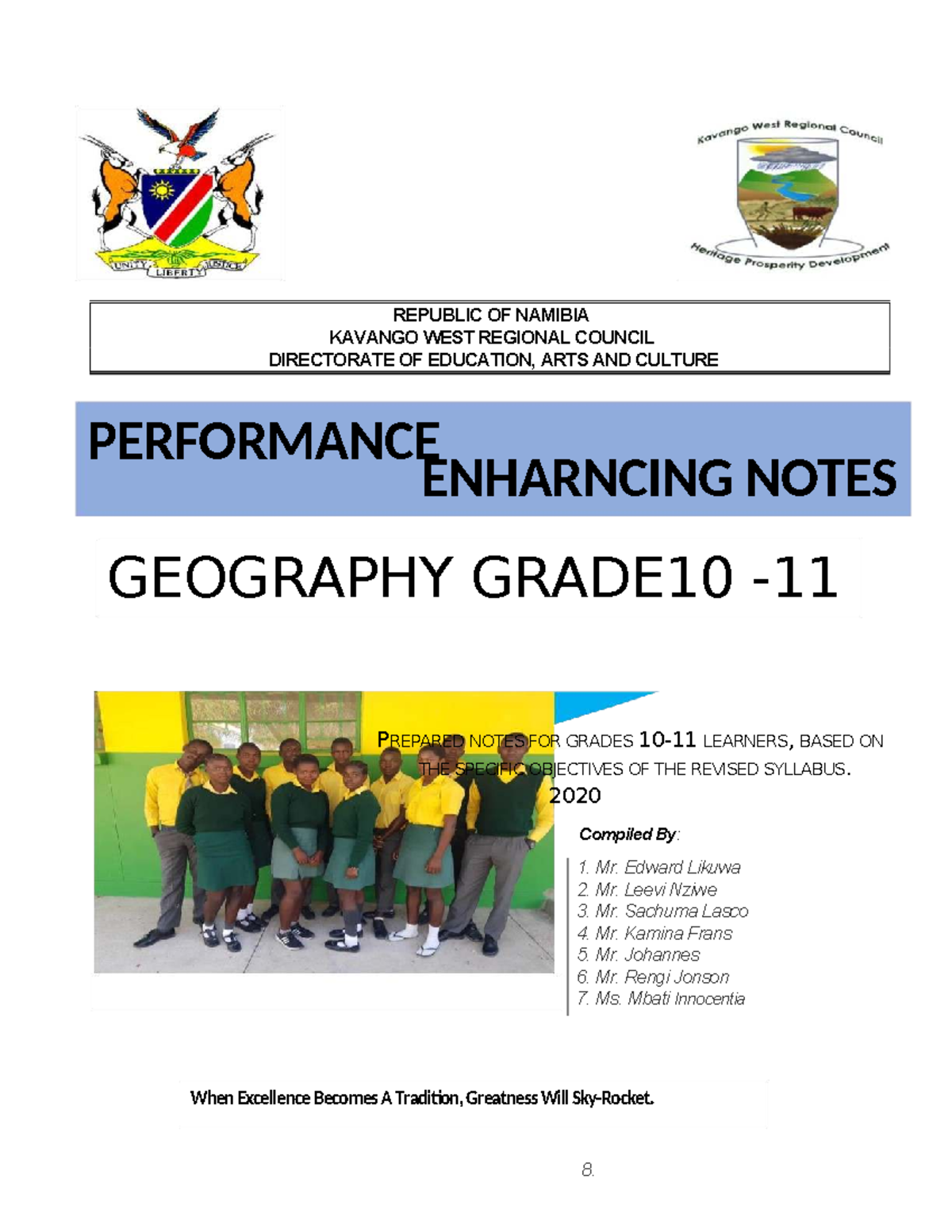 UNITY LIBERTY JUSTICE

Kavango West Regional Council

Heritage Prosperity Development

REPUBLIC OF NAMIBIA
KAVANGO WEST REGIONAL COUNCIL
DIRECTORATE OF EDUCATION, ARTS AND CULTURE

PERFORMANCE ENHARNCING NOTES

GEOGRAPHY GRADE10 -11

PREPARED NOTES FOR GRADES 10-11 LEARNERS, BASED ON THE SPECIFIC OBJECTIVES OF THE REVISED SYLLABUS.
2020

Compiled By:

1. Mr. Edward Likuwa
2. Mr. Leevi Nziwe
3. Mr. Sachuma Lasco
4. Mr. Kamina Frans
5. Mr. Johannes
6. Mr. Rengi Jonson
7. Ms. Mbati Innocentia

When Excellence Becomes A Tradition, Greatness Will Sky-Rocket.

8.